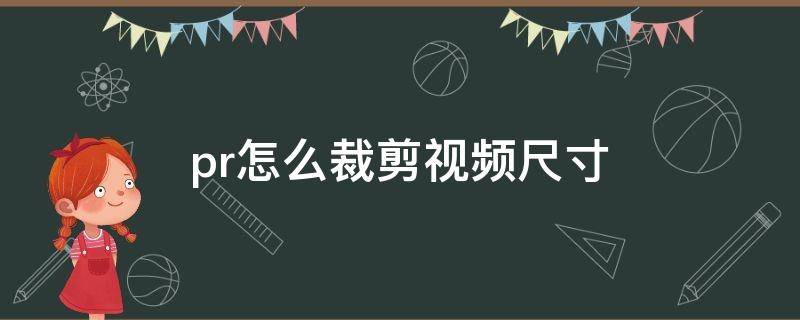 pr怎么裁剪视频尺寸